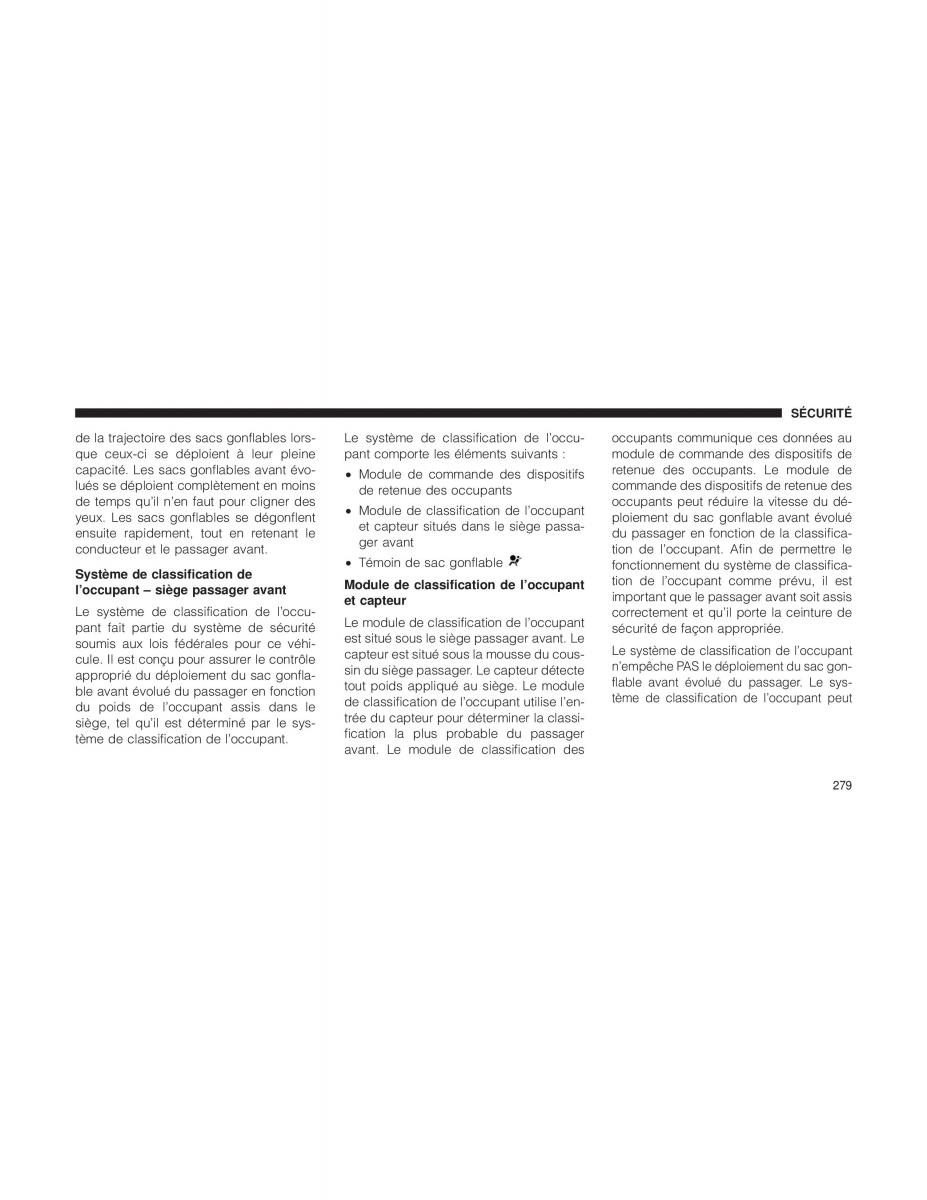 SÉCURITÉ

de la trajectoire des sacs gonflables lorsque ceux-ci se déploient à leur pleine capacité. Les sacs gonflables avant évolués se déploient complètement en moins de temps qu'il n'en faut pour cligner des yeux. Les sacs gonflables se dégonflent ensuite rapidement, tout en retenant le conducteur et le passager avant.

Système de classification de l'occupant – siège passager avant

Le système de classification de l'occupant fait partie du système de sécurité soumis aux lois fédérales pour ce véhicule. Il est conçu pour assurer le contrôle approprié du déploiement du sac gonflable avant évolué du passager en fonction du poids de l'occupant assis dans le siège, tel qu'il est déterminé par le système de classification de l'occupant.

Le système de classification de l'occupant comporte les éléments suivants :

• Module de commande des dispositifs de retenue des occupants

• Module de classification de l'occupant et capteur situés dans le siège passager avant

• Témoin de sac gonflable

Module de classification de l'occupant et capteur

Le module de classification de l'occupant est situé sous le siège passager avant. Le capteur est situé sous la mousse du coussin du siège passager. Le capteur détecte tout poids appliqué au siège. Le module de classification de l'occupant utilise l'entrée du capteur pour déterminer la classification la plus probable du passager avant. Le module de classification des occupants communique ces données au module de commande des dispositifs de retenue des occupants. Le module de commande des dispositifs de retenue des occupants peut réduire la vitesse du déploiement du sac gonflable avant évolué du passager en fonction de la classification de l'occupant. Afin de permettre le fonctionnement du système de classification de l'occupant comme prévu, il est important que le passager avant soit assis correctement et qu'il porte la ceinture de sécurité de façon appropriée.

Le système de classification de l'occupant n'empêche PAS le déploiement du sac gonflable avant évolué du passager. Le système de classification de l'occupant peut

279